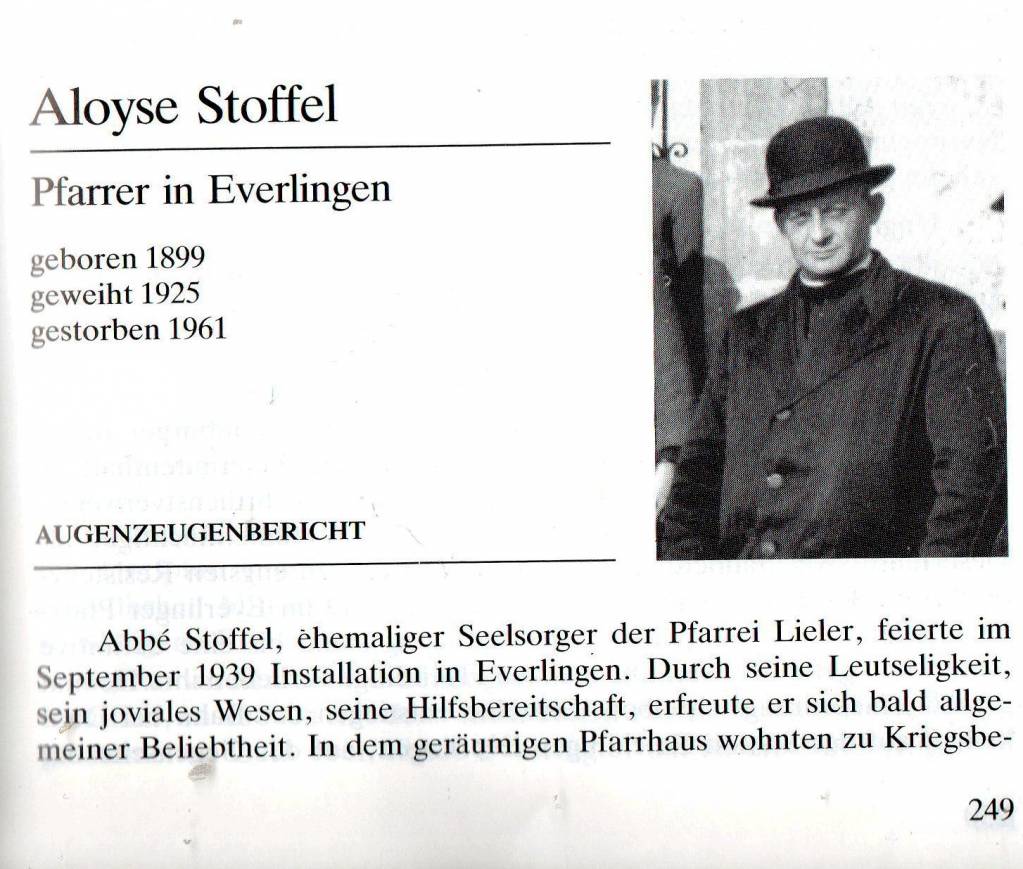 Aloyse Stoffel

Pfarrer in Everlingen

geboren 1899
geweiht 1925
gestorben 1961

AUGENZEUGENBERICHT

Abbé Stoffel, ehemaliger Seelsorger der Pfarrei Lieler, feierte im September 1939 Installation in Everlingen. Durch seine Leutseligkeit, sein joviales Wesen, seine Hilfsbereitschaft, erfreute er sich bald allgemeiner Beliebtheit. In dem geräumigen Pfarrhaus wohnten zu Kriegsbe-

249